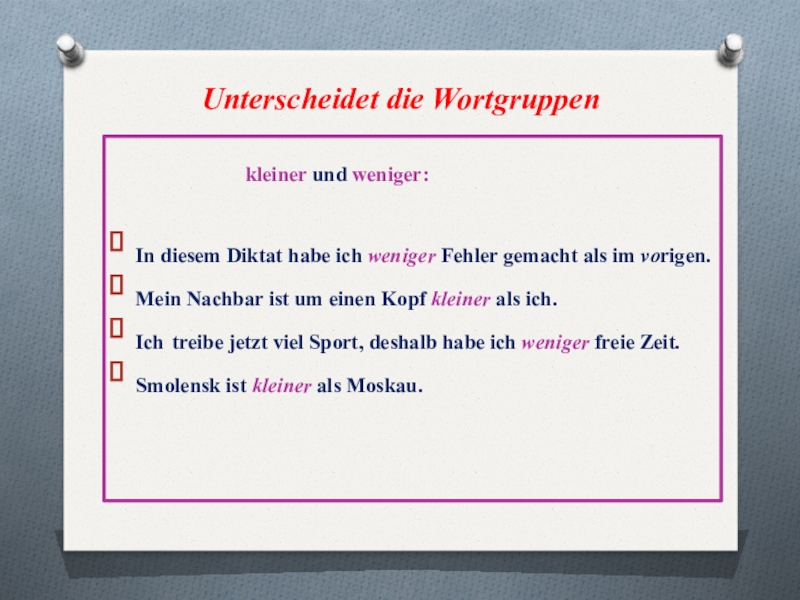 Unterscheidet die Wortgruppen

kleiner und weniger:

In diesem Diktat habe ich weniger Fehler gemacht als im vorigen.

Mein Nachbar ist um einen Kopf kleiner als ich.

Ich treibe jetzt viel Sport, deshalb habe ich weniger freie Zeit.

Smolensk ist kleiner als Moskau.